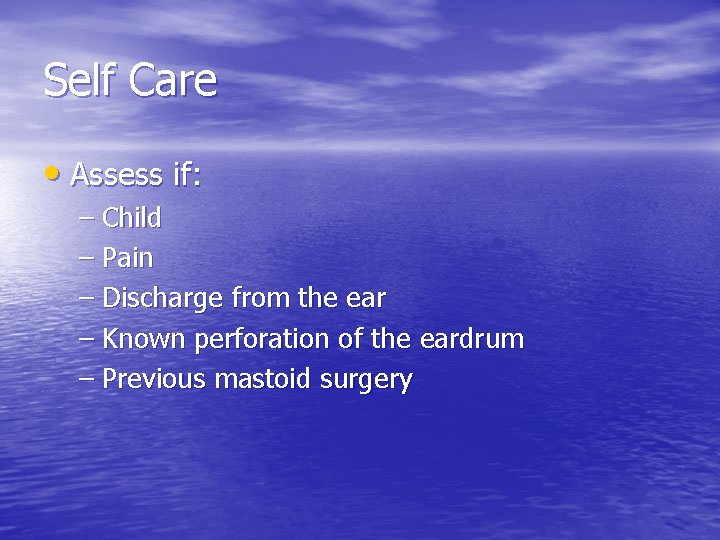 Self Care

• Assess if:
– Child
– Pain
– Discharge from the ear
– Known perforation of the eardrum
– Previous mastoid surgery